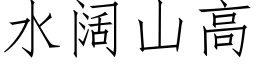 水阔山高